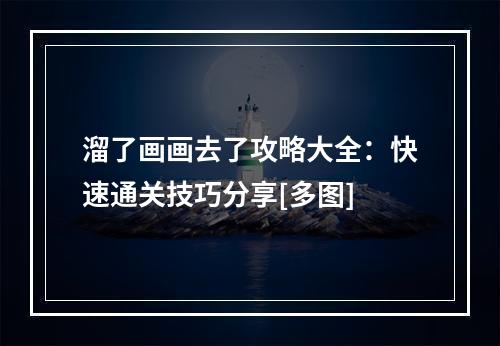 溜了画画去了攻略大全：快速通关技巧分享[多图]